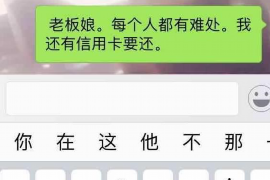 老板娘。每个人都有难处。我还有信用卡要还。

你 在 这 他 不 那